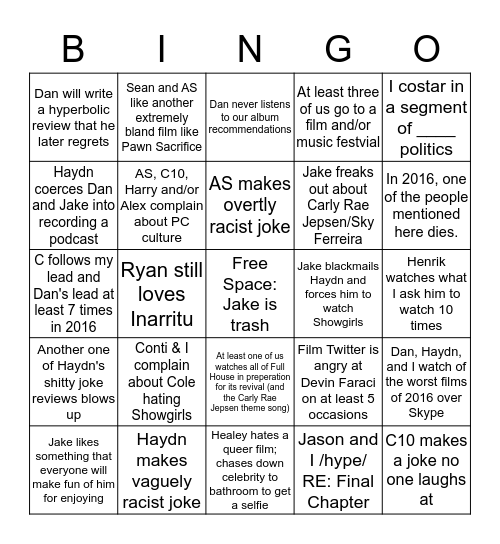 | B | I | N | G | O |
|---|---|---|---|---|
| Dan will write a hyperbolic review that he later regrets | Sean and AS like another extremely bland film like Pawn Sacrifice | Dan never listens to our album recommendations | At least three of us go to a film and/or music festvial | I costar in a segment of ____ politics |
| Haydn coerces Dan and Jake into recording a podcast | AS, C10, Harry and/or Alex complain about PC culture | AS makes overtly racist joke | Jake freaks out about Carly Rae Jepsen/Sky Ferreira | In 2016, one of the people mentioned here dies. |
| C follows my lead and Dan's lead at least 7 times in 2016 | Ryan still loves Inarritu | Free Space: Jake is trash | Jake blackmails Haydn and forces him to watch Showgirls | Henrik watches what I ask him to watch 10 times |
| Another one of Haydn's shitty joke reviews blows up | Conti & I complain about Cole hating Showgirls | At least one of us watches all of Full House in preperation for its revival (and the Carly Rae Jepsen theme song) | Film Twitter is angry at Devin Faraci on at least 5 occasions | Dan, Haydn, and I watch of the worst films of 2016 over Skype |
| Jake likes something that everyone will make fun of him for enjoying | Haydn makes vaguely racist joke | Healey hates a queer film; chases down celebrity to bathroom to get a selfie | Jason and I /hype/ RE: Final Chapter | C10 makes a joke no one laughs at |